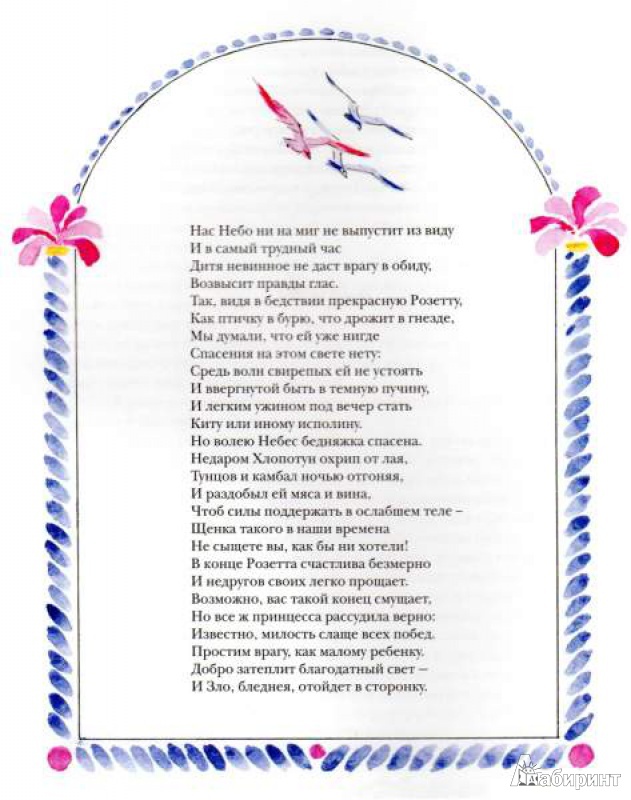 Нас Небо ни на миг не выпустит из виду
И в самый трудный час
Дитя невинное не даст врагу в обиду,
Возвысит правды глас.
Так, видя в бедствии прекрасную Розетту,
Как птичку в бурю, что дрожит в гнезде,
Мы думали, что ей уже нигде
Спасения на этом свете нету:
Средь волн свирепых ей не устоять
И ввергнутой быть в темную пучину,
И легким ужином под вечер стать
Киту или иному исполину.
Но волею Небес бедняжка спасена.
Недаром Хлопотун охрип от лая,
Тунцов и камбал ночью отгоняя,
И раздобыл ей мяса и вина,
Чтоб силы поддержать в ослабшем теле –
Щенка такого в наши времена
Не сыщете вы, как бы ни хотели!
В конце Розетта счастлива безмерно
И недругов своих легко прощает.
Возможно, вас такой конец смущает,
Но все ж принцесса рассудила верно:
Известно, милость слаще всех побед.
Простим врагу, как малому ребенку.
Добро затеплит благодатный свет –
И Зло, бледнея, отойдет в сторонку.

Лабиринт